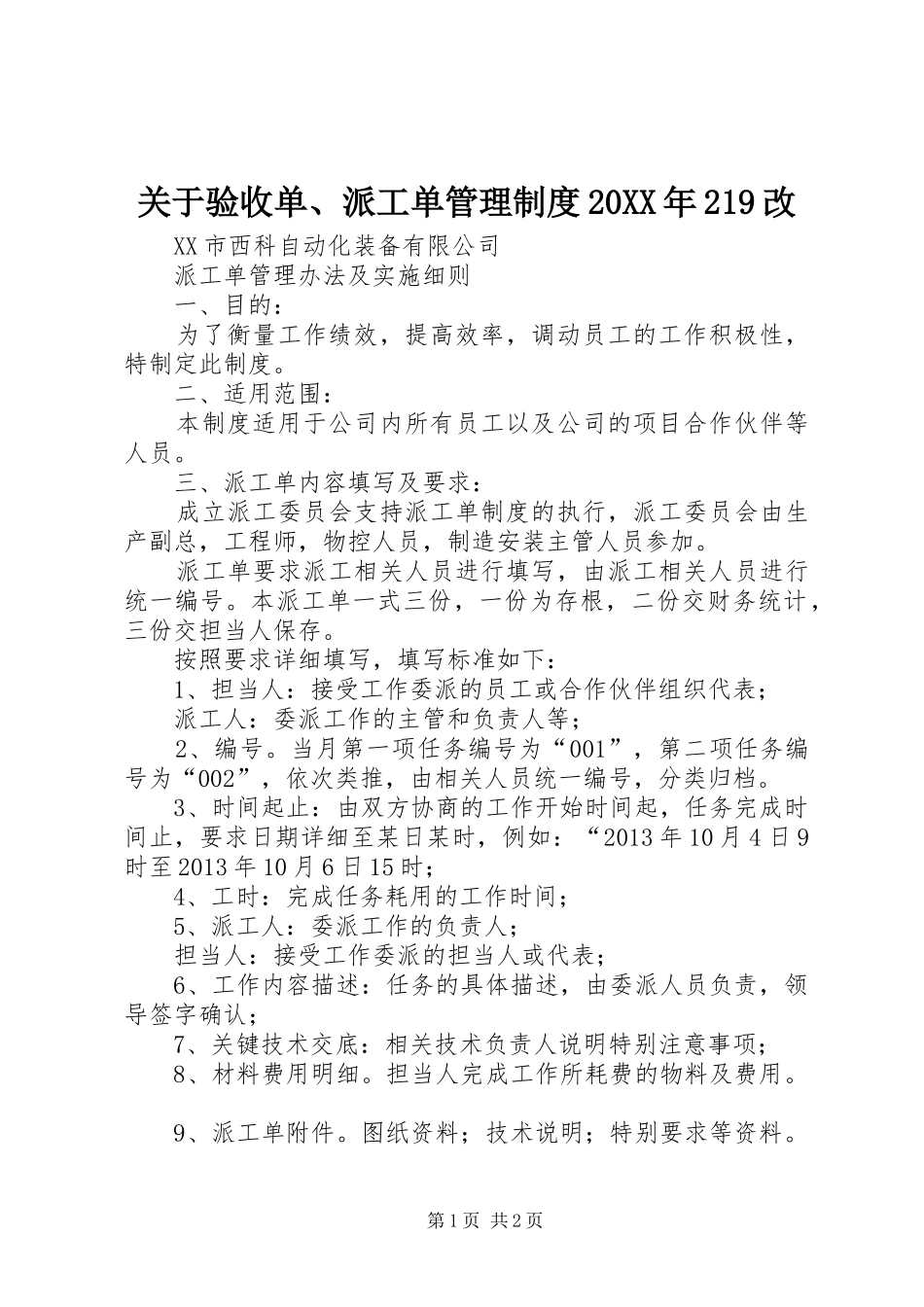 关于验收单、派工单管理制度20XX年219改

XX市西科自动化装备有限公司

派工单管理办法及实施细则

一、目的：

为了衡量工作绩效，提高效率，调动员工的工作积极性，特制定此制度。

二、适用范围：

本制度适用于公司内所有员工以及公司的项目合作伙伴等人员。

三、派工单内容填写及要求：

成立派工委员会支持派工单制度的执行，派工委员会由生产副总，工程师，物控人员，制造安装主管人员参加。

派工单要求派工相关人员进行填写，由派工相关人员进行统一编号。本派工单一式三份，一份为存根，二份交财务统计，三份交担当人保存。

按照要求详细填写，填写标准如下：

1、担当人：接受工作委派的员工或合作伙伴组织代表；

派工人：委派工作的主管和负责人等；

2、编号。当月第一项任务编号为“001”，第二项任务编号为“002”，依次类推，由相关人员统一编号，分类归档。

3、时间起止：由双方协商的工作开始时间起，任务完成时间止，要求日期详细至某日某时，例如：“2013年10月4日9时至2013年10月6日15时；

4、工时：完成任务耗用的工作时间；

5、派工人：委派工作的负责人；

担当人：接受工作委派的担当人或代表；

6、工作内容描述：任务的具体描述，由委派人员负责，领导签字确认；

7、关键技术交底：相关技术负责人说明特别注意事项；

8、材料费用明细。担当人完成工作所耗费的物料及费用。

9、派工单附件。图纸资料；技术说明；特别要求等资料。

第1页 共2页